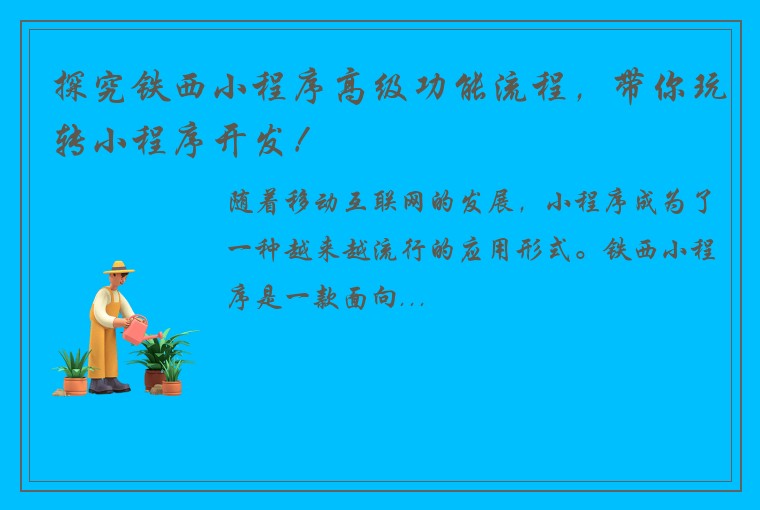 探究铁西小程序高级功能流程，带你玩转小程序开发！

随着移动互联网的发展，小程序成为了一种越来越流行的应用形式。铁西小程序是一款面向...